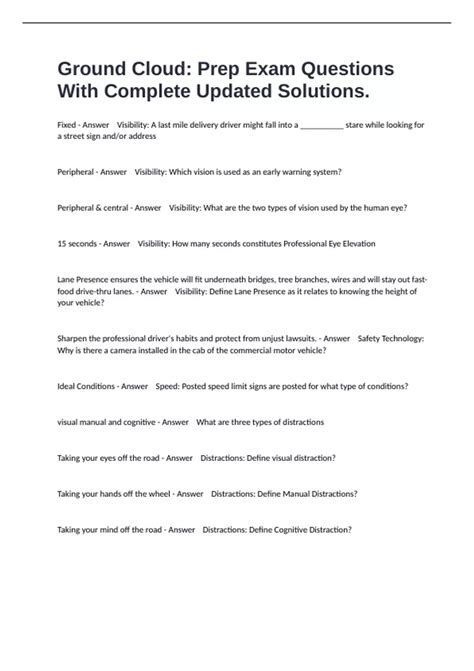 Ground Cloud: Prep Exam Questions With Complete Updated Solutions.

Fixed - Answer Visibility: A last mile delivery driver might fall into a __________ stare while looking for a street sign and/or address

Peripheral - Answer Visibility: Which vision is used as an early warning system?

Peripheral & central - Answer Visibility: What are the two types of vision used by the human eye?

15 seconds - Answer Visibility: How many seconds constitutes Professional Eye Elevation

Lane Presence ensures the vehicle will fit underneath bridges, tree branches, wires and will stay out fast-food drive-thru lanes. - Answer Visibility: Define Lane Presence as it relates to knowing the height of your vehicle?

Sharpen the professional driver's habits and protect from unjust lawsuits. - Answer Safety Technology: Why is there a camera installed in the cab of the commercial motor vehicle?

Ideal Conditions - Answer Speed: Posted speed limit signs are posted for what type of conditions?

visual manual and cognitive - Answer What are three types of distractions

Taking your eyes off the road - Answer Distractions: Define visual distraction?

Taking your hands off the wheel - Answer Distractions: Define Manual Distractions?

Taking your mind off the road - Answer Distractions: Define Cognitive Distraction?